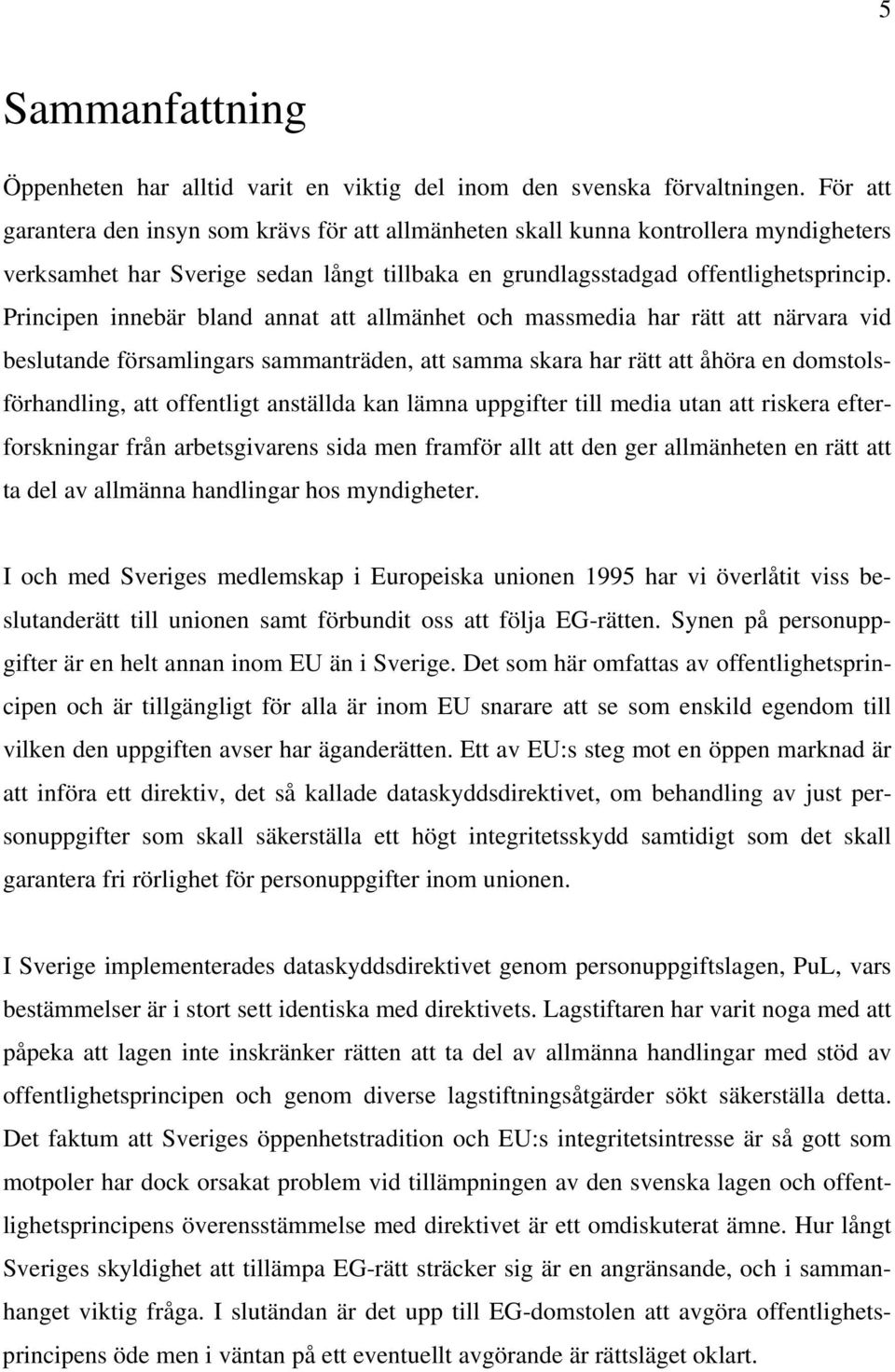 5

Sammanfattning

Öppenheten har alltid varit en viktig del inom den svenska förvaltningen. För att garantera den insyn som krävs för att allmänheten skall kunna kontrollera myndigheters verksamhet har Sverige sedan långt tillbaka en grundlagsstadgad offentlighetsprincip. Principen innebär bland annat att allmänhet och massmedia har rätt att närvara vid beslutande församlingars sammanträden, att samma skara har rätt att åhöra en domstolsförhandling, att offentligt anställda kan lämna uppgifter till media utan att riskera efterforskningar från arbetsgivarens sida men framför allt att den ger allmänheten en rätt att ta del av allmänna handlingar hos myndigheter.

I och med Sveriges medlemskap i Europeiska unionen 1995 har vi överlåtit viss beslutanderätt till unionen samt förbundit oss att följa EG-rätten. Synen på personuppgifter är en helt annan inom EU än i Sverige. Det som här omfattas av offentlighetsprincipen och är tillgängligt för alla är inom EU snarare att se som enskild egendom till vilken den uppgiften avser har äganderätten. Ett av EU:s steg mot en öppen marknad är att införa ett direktiv, det så kallade dataskyddsdirektivet, om behandling av just personuppgifter som skall säkerställa ett högt integritetsskydd samtidigt som det skall garantera fri rörlighet för personuppgifter inom unionen.

I Sverige implementerades dataskyddsdirektivet genom personuppgiftslagen, PuL, vars bestämmelser är i stort sett identiska med direktivets. Lagstiftaren har varit noga med att påpeka att lagen inte inskränker rätten att ta del av allmänna handlingar med stöd av offentlighetsprincipen och genom diverse lagstiftningsåtgärder sökt säkerställa detta. Det faktum att Sveriges öppenhetstradition och EU:s integritetsintresse är så gott som motpoler har dock orsakat problem vid tillämpningen av den svenska lagen och offentlighetsprincipens överensstämmelse med direktivet är ett omdiskuterat ämne. Hur långt Sveriges skyldighet att tillämpa EG-rätt sträcker sig är en angränsande, och i sammanhanget viktig fråga. I slutändan är det upp till EG-domstolen att avgöra offentlighetsprincipens öde men i väntan på ett eventuellt avgörande är rättsläget oklart.